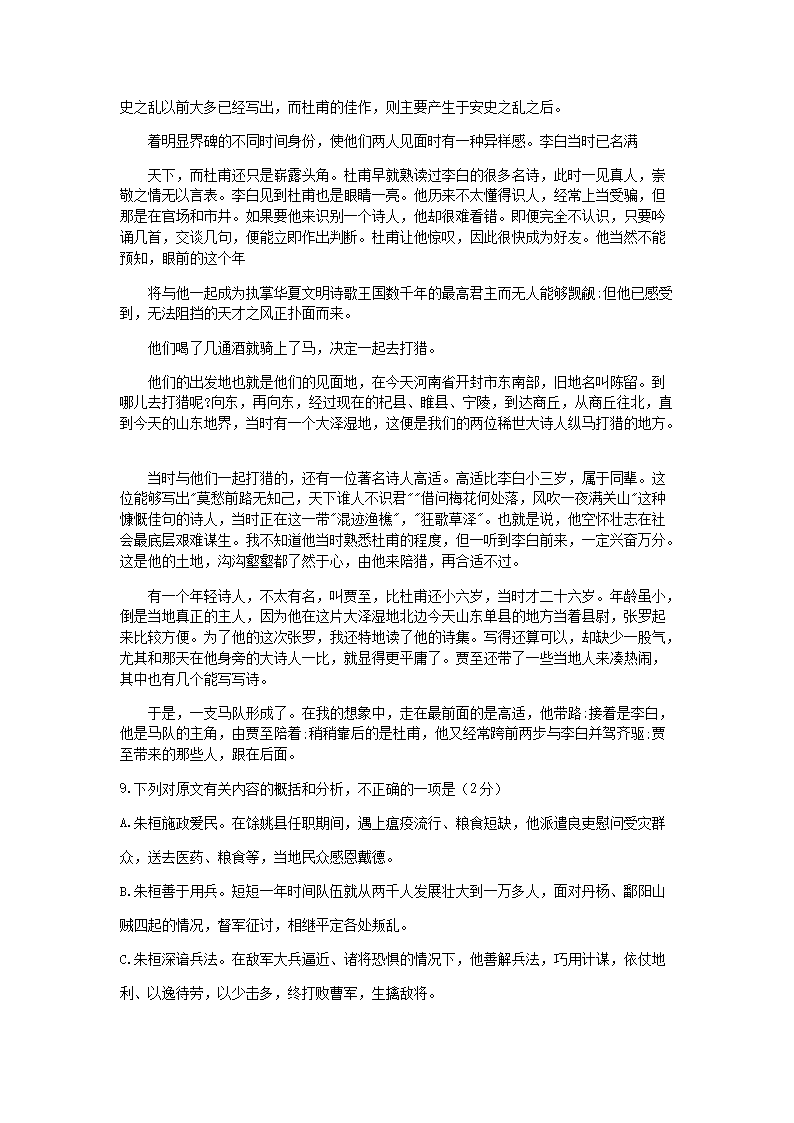 史之乱以前大多已经写出，而杜甫的佳作，则主要产生于安史之乱之后。

着明显界碑的不同时间身份，使他们两人见面时有一种异样感。李白当时已名满

天下，而杜甫还只是崭露头角。杜甫早就熟读过李白的很多名诗，此时一见真人，崇敬之情无以言表。李白见到杜甫也是眼睛一亮。他历来不太懂得识人，经常上当受骗，但那是在官场和市井。如果要他来识别一个诗人，他却很难看错。即便完全不认识，只要吟诵几首，交谈几句，便能立即作出判断。杜甫让他惊叹，因此很快成为好友。他当然不能预知，眼前的这个年

将与他一起成为执掌华夏文明诗歌王国数千年的最高君主而无人能够觊觎:但他已感受到，无法阻挡的天才之风正扑面而来。

他们喝了几通酒就骑上了马，决定一起去打猎。

他们的出发地也就是他们的见面地，在今天河南省开封市东南部，旧地名叫陈留。到哪儿去打猎呢?向东，再向东，经过现在的杞县、睢县、宁陵，到达商丘，从商丘往北，直到今天的山东地界，当时有一个大泽湿地，这便是我们的两位稀世大诗人纵马打猎的地方。

当时与他们一起打猎的，还有一位著名诗人高适。高适比李白小三岁，属于同辈。这位能够写出"莫愁前路无知己，天下谁人不识君""借问梅花何处落，风吹一夜满关山"这种慷慨佳句的诗人，当时正在这一带"混迹渔樵"，"狂歌草泽"。也就是说，他空怀壮志在社会最底层艰难谋生。我不知道他当时熟悉杜甫的程度，但一听到李白前来，一定兴奋万分。这是他的土地，沟沟壑壑都了然于心，由他来陪猎，再合适不过。

有一个年轻诗人，不太有名，叫贾至，比杜甫还小六岁，当时才二十六岁。年龄虽小，倒是当地真正的主人，因为他在这片大泽湿地北边今天山东单县的地方当着县尉，张罗起来比较方便。为了他的这次张罗，我还特地读了他的诗集。写得还算可以，却缺少一股气，尤其和那天在他身旁的大诗人一比，就显得更平庸了。贾至还带了一些当地人来凑热闹，其中也有几个能写写诗。

于是，一支马队形成了。在我的想象中，走在最前面的是高适，他带路:接着是李白，他是马队的主角，由贾至陪着:稍稍靠后的是杜甫，他又经常跨前两步与李白并驾齐驱:贾至带来的那些人，跟在后面。

9.下列对原文有关内容的概括和分析，不正确的一项是（2分）

A.朱桓施政爱民。在馀姚县任职期间，遇上瘟疫流行、粮食短缺，他派遣良吏慰问受灾群众，送去医药、粮食等，当地民众感恩戴德。

B.朱桓善于用兵。短短一年时间队伍就从两千人发展壮大到一万多人，面对丹杨、鄱阳山贼四起的情况，督军征讨，相继平定各处叛乱。

C.朱桓深谙兵法。在敌军大兵逼近、诸将恐惧的情况下，他善解兵法，巧用计谋，依仗地利、以逸待劳，以少击多，终打败曹军，生擒敌将。